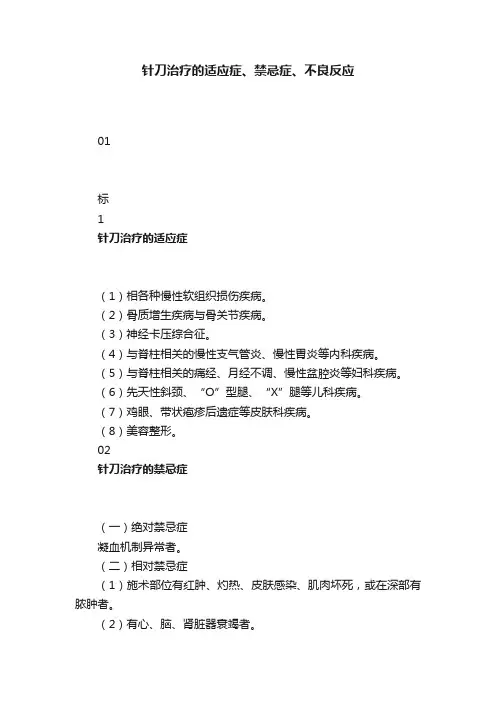 针刀治疗的适应症、禁忌症、不良反应

01

标
1
针刀治疗的适应症

（1）相各种慢性软组织损伤疾病。
（2）骨质增生疾病与骨关节疾病。
（3）神经卡压综合征。
（4）与脊柱相关的慢性支气管炎、慢性胃炎等内科疾病。
（5）与脊柱相关的痛经、月经不调、慢性盆腔炎等妇科疾病。
（6）先天性斜颈、“O”型腿、“X”腿等儿科疾病。
（7）鸡眼、带状疱疹后遗症等皮肤科疾病。
（8）美容整形。
02
针刀治疗的禁忌症

（一）绝对禁忌症
凝血机制异常者。
（二）相对禁忌症
（1）施术部位有红肿、灼热、皮肤感染、肌肉坏死，或在深部有脓肿者。
（2）有心、脑、肾脏器衰竭者。